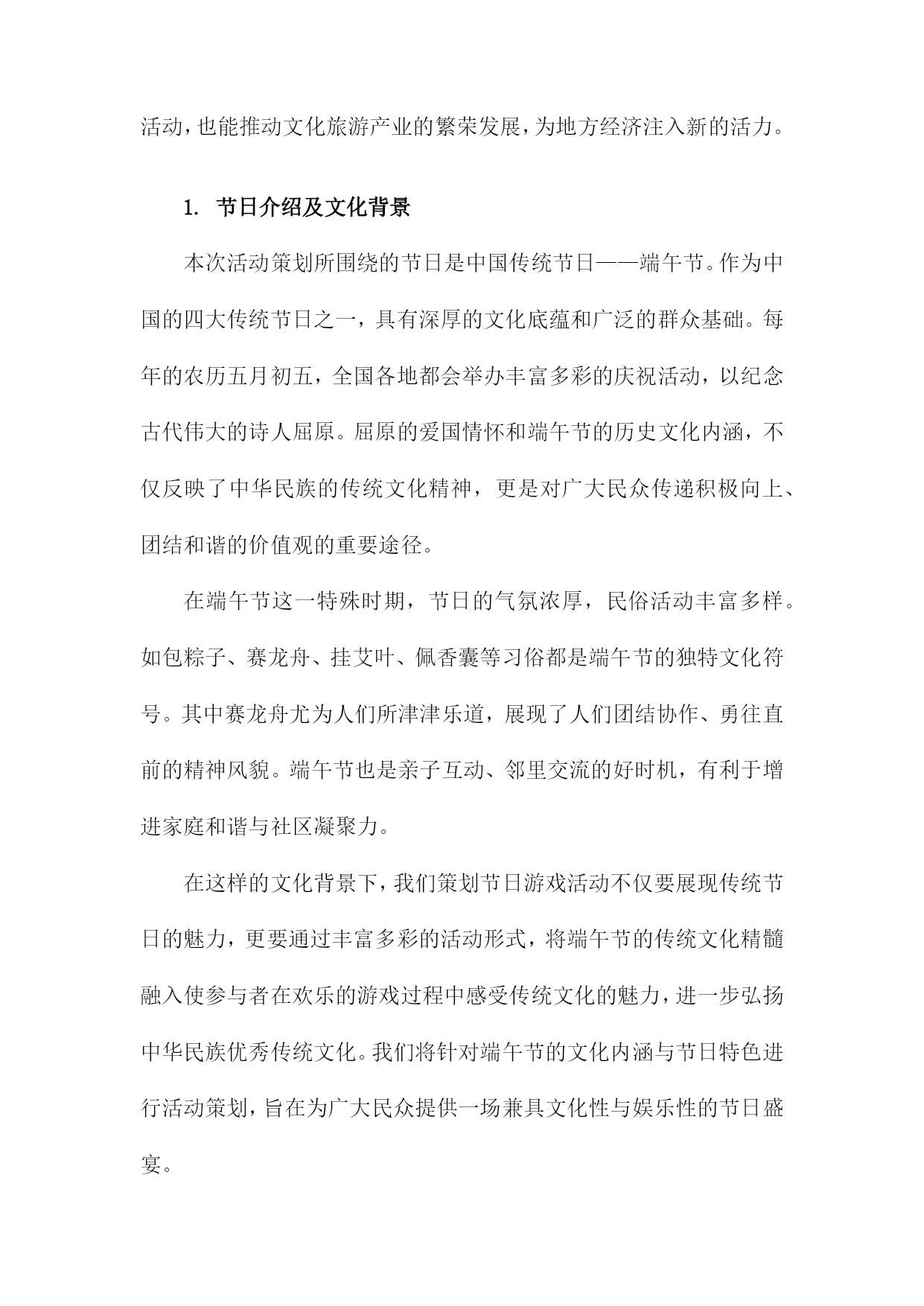 活动，也能推动文化旅游产业的繁荣发展，为地方经济注入新的活力。

1. 节日介绍及文化背景

本次活动策划所围绕的节日是中国传统节日——端午节。作为中国的四大传统节日之一，具有深厚的文化底蕴和广泛的群众基础。每年的农历五月初五，全国各地都会举办丰富多彩的庆祝活动，以纪念古代伟大的诗人屈原。屈原的爱国情怀和端午节的历史文化内涵，不仅反映了中华民族的传统文化精神，更是对广大民众传递积极向上、团结和谐的价值观的重要途径。

在端午节这一特殊时期，节日的气氛浓厚，民俗活动丰富多样。如包粽子、赛龙舟、挂艾叶、佩香囊等习俗都是端午节的独特文化符号。其中赛龙舟尤为人们所津津乐道，展现了人们团结协作、勇往直前的精神风貌。端午节也是亲子互动、邻里交流的好时机，有利于增进家庭和谐与社区凝聚力。

在这样的文化背景下，我们策划节日游戏活动不仅要展现传统节日的魅力，更要通过丰富多彩的活动形式，将端午节的传统文化精髓融入使参与者在欢乐的游戏过程中感受传统文化的魅力，进一步弘扬中华民族优秀传统文化。我们将针对端午节的文化内涵与节日特色进行活动策划，旨在为广大民众提供一场兼具文化性与娱乐性的节日盛宴。